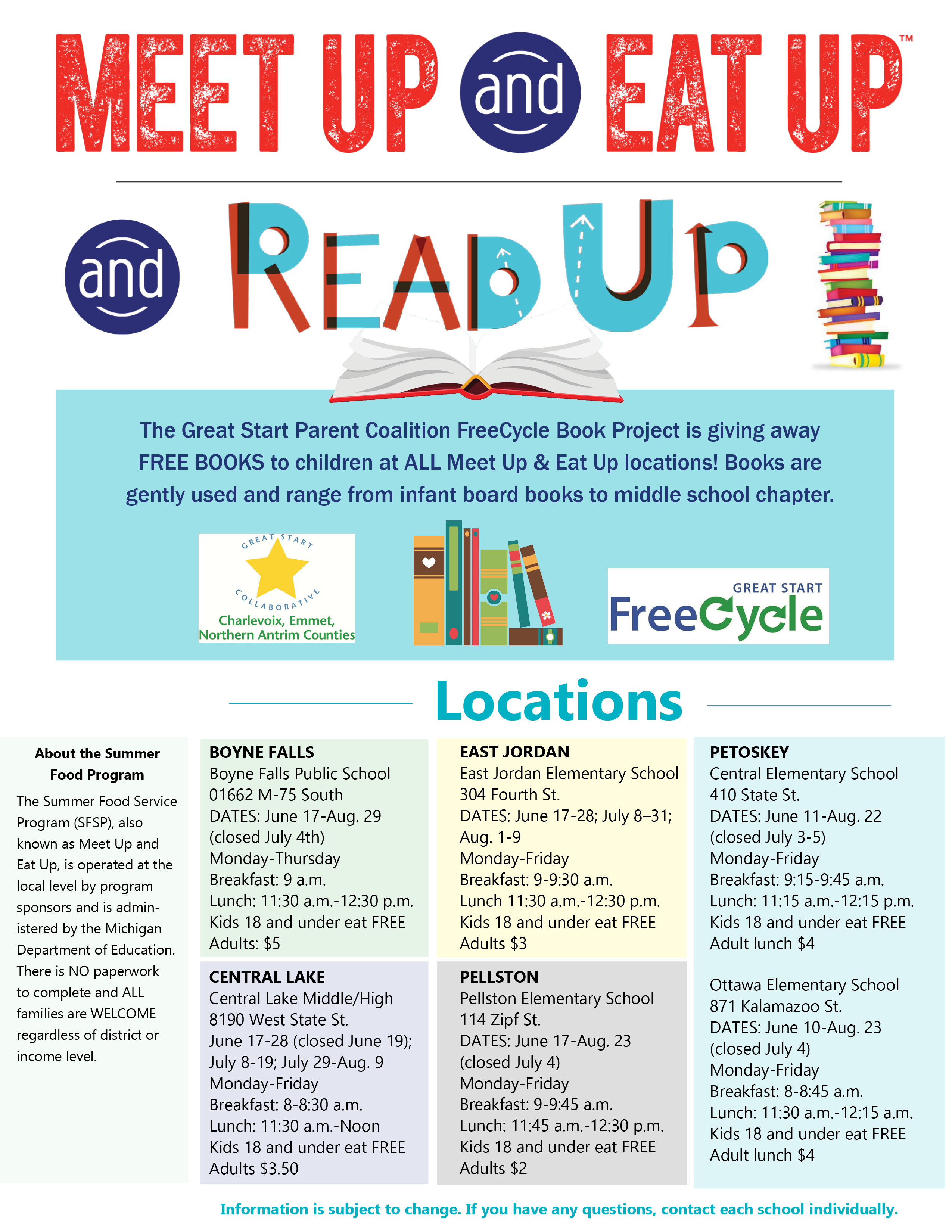 MEET UP and EAT UP™

and READ UP

The Great Start Parent Coalition FreeCycle Book Project is giving away FREE BOOKS to children at ALL Meet Up & Eat Up locations! Books are gently used and range from infant board books to middle school chapter.

GREAT START COLLABORATIVE Charlevoix, Emmet, Northern Antrim Counties

GREAT START FreeCycle

Locations

About the Summer Food Program

The Summer Food Service Program (SFSP), also known as Meet Up and Eat Up, is operated at the local level by program sponsors and is administered by the Michigan Department of Education. There is NO paperwork to complete and ALL families are WELCOME regardless of district or income level.

BOYNE FALLS
Boyne Falls Public School
01662 M-75 South
DATES: June 17-Aug. 29 (closed July 4th)
Monday-Thursday
Breakfast: 9 a.m.
Lunch: 11:30 a.m.-12:30 p.m.
Kids 18 and under eat FREE
Adults: $5

CENTRAL LAKE
Central Lake Middle/High
8190 West State St.
June 17-28 (closed June 19); July 8-19; July 29-Aug. 9
Monday-Friday
Breakfast: 8-8:30 a.m.
Lunch: 11:30 a.m.-Noon
Kids 18 and under eat FREE
Adults $3.50

EAST JORDAN
East Jordan Elementary School
304 Fourth St.
DATES: June 17-28; July 8–31; Aug. 1-9
Monday-Friday
Breakfast: 9-9:30 a.m.
Lunch 11:30 a.m.-12:30 p.m.
Kids 18 and under eat FREE
Adults $3

PELLSTON
Pellston Elementary School
114 Zipf St.
DATES: June 17-Aug. 23 (closed July 4)
Monday-Friday
Breakfast: 9-9:45 a.m.
Lunch: 11:45 a.m.-12:30 p.m.
Kids 18 and under eat FREE
Adults $2

PETOSKEY
Central Elementary School
410 State St.
DATES: June 11-Aug. 22 (closed July 3-5)
Monday-Friday
Breakfast: 9:15-9:45 a.m.
Lunch: 11:15 a.m.-12:15 p.m.
Kids 18 and under eat FREE
Adult lunch $4

Ottawa Elementary School
871 Kalamazoo St.
DATES: June 10-Aug. 23 (closed July 4)
Monday-Friday
Breakfast: 8-8:45 a.m.
Lunch: 11:30 a.m.-12:15 a.m.
Kids 18 and under eat FREE
Adult lunch $4

Information is subject to change. If you have any questions, contact each school individually.